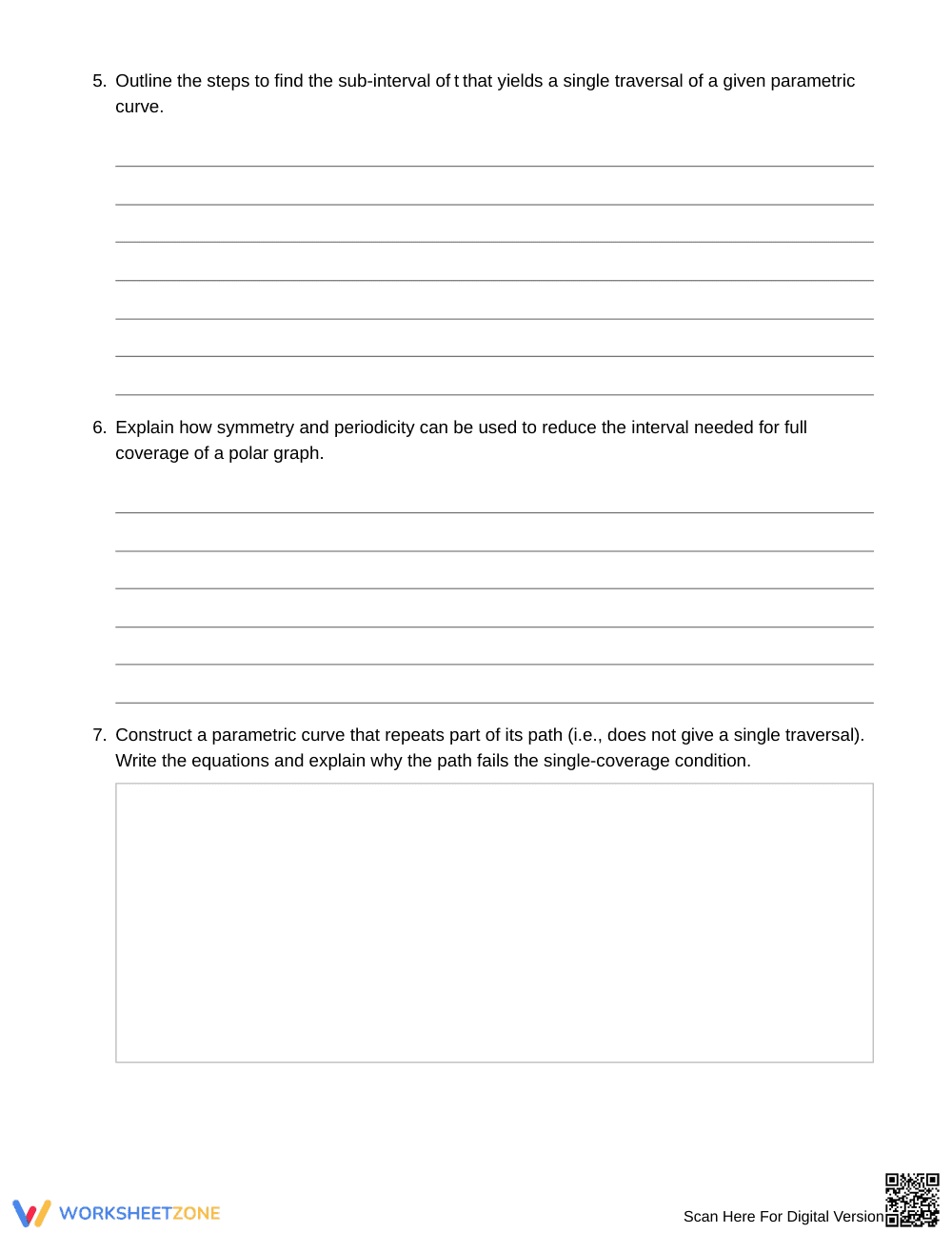 5. Outline the steps to find the sub-interval of t that yields a single traversal of a given parametric curve.

____
____
____
____
____
____
____

6. Explain how symmetry and periodicity can be used to reduce the interval needed for full coverage of a polar graph.

____
____
____
____
____
____

7. Construct a parametric curve that repeats part of its path (i.e., does not give a single traversal). Write the equations and explain why the path fails the single-coverage condition.

WORKSHEETZONE

Scan Here For Digital Version